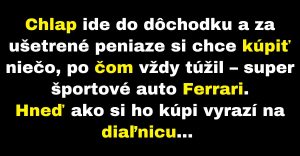 Chlap ide do dôchodku a za ušetrené peniaze si chce kúpiť niečo, po čom vždy túžil – super športové auto Ferrari.
Hneď ako si ho kúpi vyrazí na diaľnicu...